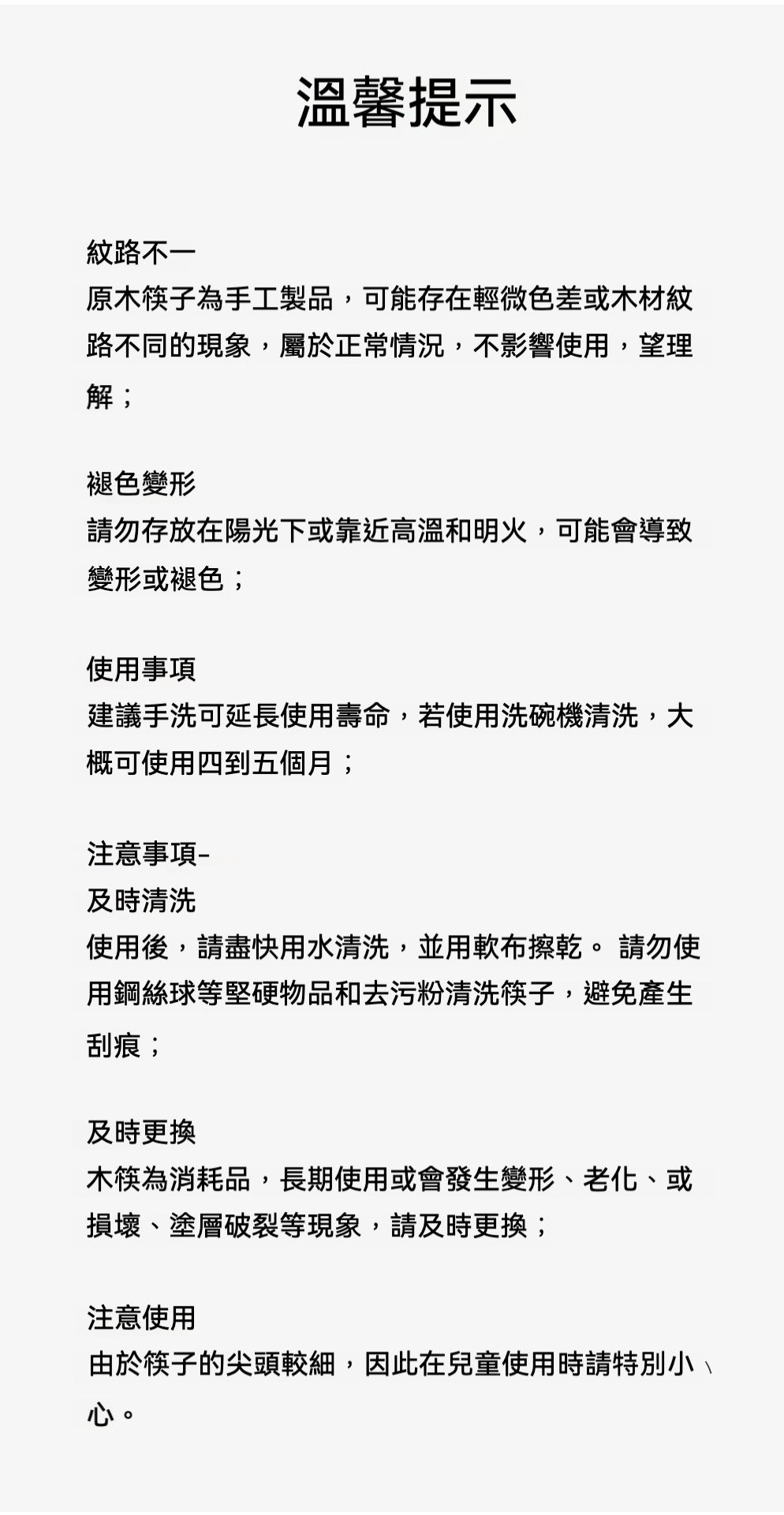 溫馨提示

紋路不一
原木筷子為手工製品，可能存在輕微色差或木材紋路不同的現象，屬於正常情況，不影響使用，望理解；

褪色變形
請勿存放在陽光下或靠近高溫和明火，可能會導致變形或褪色；

使用事項
建議手洗可延長使用壽命，若使用洗碗機清洗，大概可使用四到五個月；

注意事項-
及時清洗
使用後，請盡快用水清洗，並用軟布擦乾。 請勿使用鋼絲球等堅硬物品和去污粉清洗筷子，避免產生刮痕；

及時更換
木筷為消耗品，長期使用或會發生變形、老化、或損壞、塗層破裂等現象，請及時更換；

注意使用
由於筷子的尖頭較細，因此在兒童使用時請特別小心。